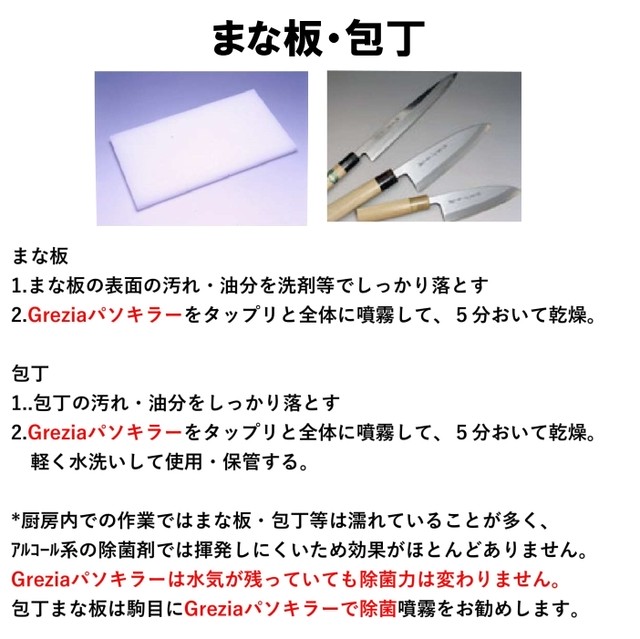 まな板・包丁

まな板
1.まな板の表面の汚れ・油分を洗剤等でしっかり落とす
2.Greziaパソキラーをタップリと全体に噴霧して、５分おいて乾燥。

包丁
1..包丁の汚れ・油分をしっかり落とす
2.Greziaパソキラーをタップリと全体に噴霧して、５分おいて乾燥。
軽く水洗いして使用・保管する。

*厨房内での作業ではまな板・包丁等は濡れていることが多く、
ｱﾙｺｰﾙ系の除菌剤では揮発しにくいため効果がほとんどありません。
Greziaパソキラーは水気が残っていても除菌力は変わりません。
包丁まな板は駒目にGreziaパソキラーで除菌噴霧をお勧めします。